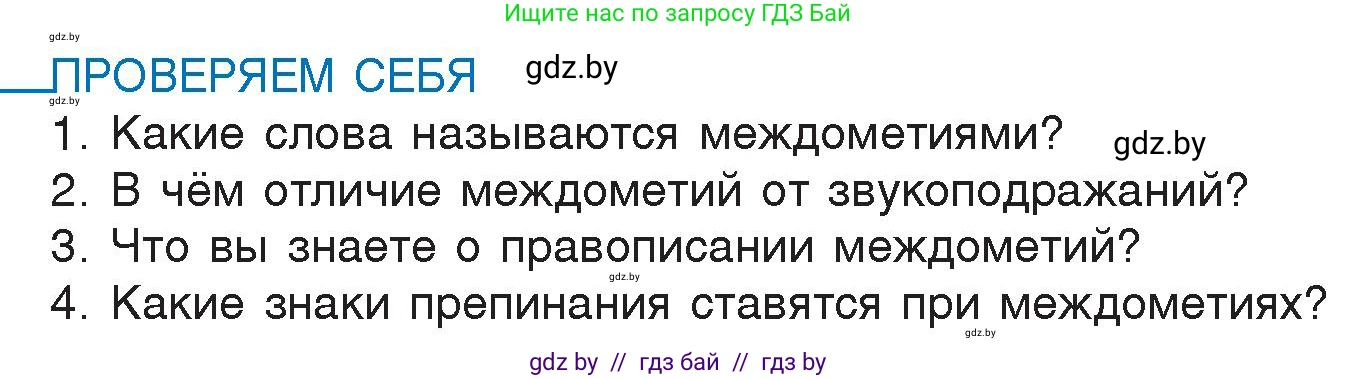 Ищите нас по запросу ГДЗ Бай

gdz.by

ПРОВЕРЯЕМ СЕБЯ gdz.by

gdz.by

1. Какие слова называются междометиями? gdz.by
2. В чём отличие междометий от звукоподражаний?
3. Что вы знаете о правописании междометий?
gdz.by
4. Какие знаки препинания ставятся при междометиях?
gdz.by

gdz by // гдз бай // гдз by